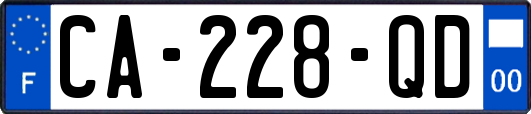 F
CA-228-QD
00